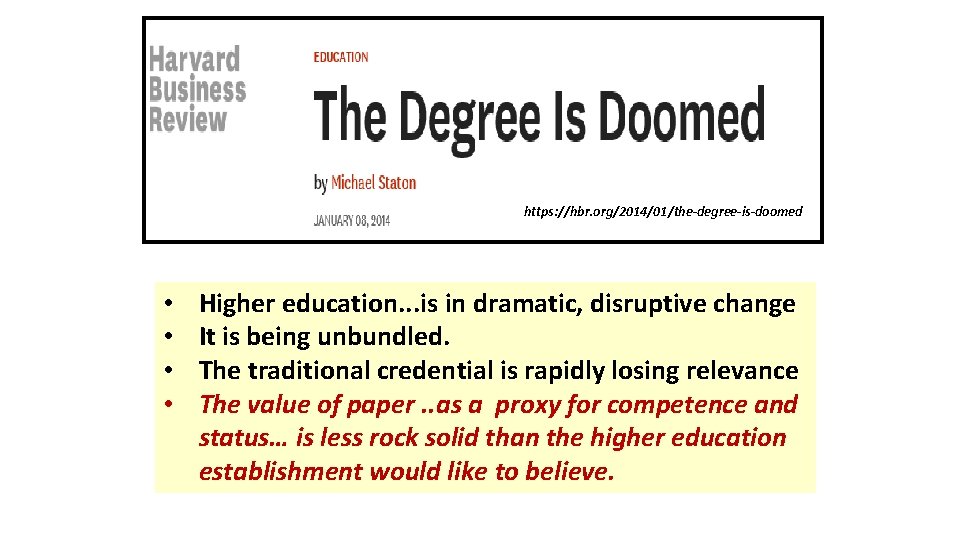 Harvard Business Review

EDUCATION

The Degree Is Doomed

by Michael Staton

JANUARY 08, 2014

https://hbr.org/2014/01/the-degree-is-doomed

• Higher education...is in dramatic, disruptive change
• It is being unbundled.
• The traditional credential is rapidly losing relevance
• The value of paper ..as a proxy for competence and status… is less rock solid than the higher education establishment would like to believe.